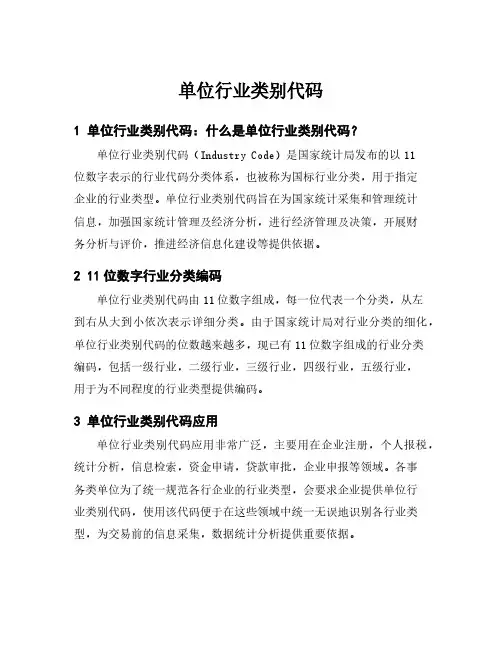 单位行业类别代码

1 单位行业类别代码：什么是单位行业类别代码？

单位行业类别代码（Industry Code）是国家统计局发布的以 11 位数字表示的行业代码分类体系，也被称为国标行业分类，用于指定企业的行业类型。单位行业类别代码旨在为国家统计采集和管理统计信息，加强国家统计管理及经济分析，进行经济管理及决策，开展财务分析与评价，推进经济信息化建设等提供依据。

2 11 位数字行业分类编码

单位行业类别代码由 11 位数字组成，每一位代表一个分类，从左到右从大到小依次表示详细分类。由于国家统计局对行业分类的细化，单位行业类别代码的位数越来越多，现已有 11 位数字组成的行业分类编码，包括一级行业，二级行业，三级行业，四级行业，五级行业，用于为不同程度的行业类型提供编码。

3 单位行业类别代码应用

单位行业类别代码应用非常广泛，主要用在企业注册，个人报税，统计分析，信息检索，资金申请，贷款审批，企业申报等领域。各事务类单位为了统一规范各行企业的行业类型，会要求企业提供单位行业类别代码，使用该代码便于在这些领域中统一无误地识别各行业类型，为交易前的信息采集，数据统计分析提供重要依据。